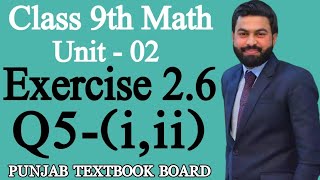 Class 9th Math
Unit - 02
Exercise 2.6
Q5-(i,ii)
PUNJAB TEXTBOOK BOARD